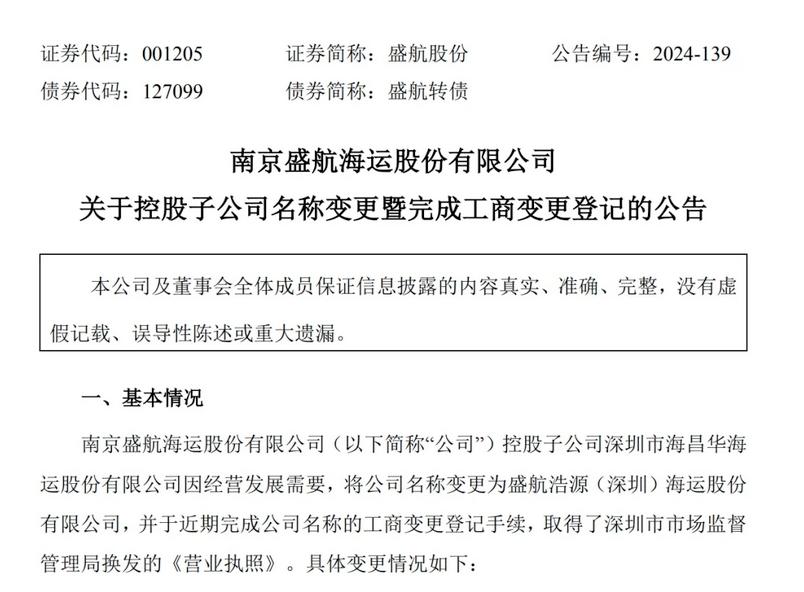 证券代码：001205　　证券简称：盛航股份　　公告编号：2024-139
债券代码：127099　　债券简称：盛航转债

南京盛航海运股份有限公司
关于控股子公司名称变更暨完成工商变更登记的公告

本公司及董事会全体成员保证信息披露的内容真实、准确、完整，没有虚假记载、误导性陈述或重大遗漏。

一、基本情况

南京盛航海运股份有限公司（以下简称“公司”）控股子公司深圳市海昌华海运股份有限公司因经营发展需要，将公司名称变更为盛航浩源（深圳）海运股份有限公司，并于近期完成公司名称的工商变更登记手续，取得了深圳市市场监督管理局换发的《营业执照》。具体变更情况如下：